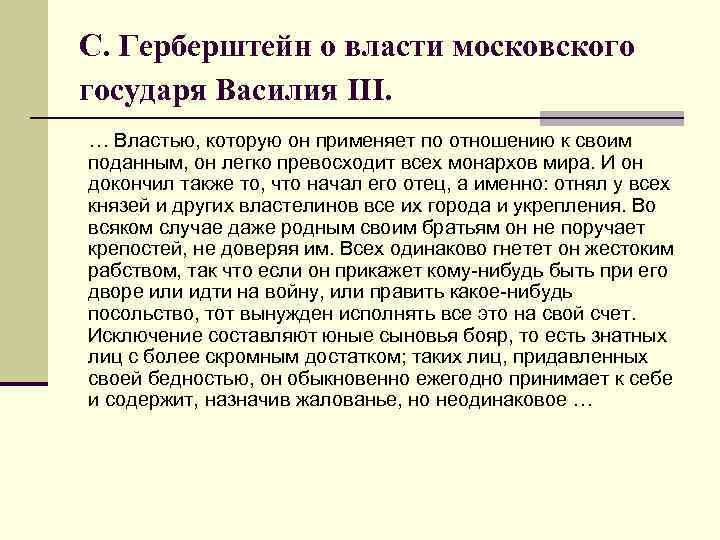 С. Герберштейн о власти московского государя Василия III.

… Властью, которую он применяет по отношению к своим поданным, он легко превосходит всех монархов мира. И он докончил также то, что начал его отец, а именно: отнял у всех князей и других властелинов все их города и укрепления. Во всяком случае даже родным своим братьям он не поручает крепостей, не доверяя им. Всех одинаково гнетет он жестоким рабством, так что если он прикажет кому-нибудь быть при его дворе или идти на войну, или править какое-нибудь посольство, тот вынужден исполнять все это на свой счет. Исключение составляют юные сыновья бояр, то есть знатных лиц с более скромным достатком; таких лиц, придавленных своей бедностью, он обыкновенно ежегодно принимает к себе и содержит, назначив жалованье, но неодинаковое …